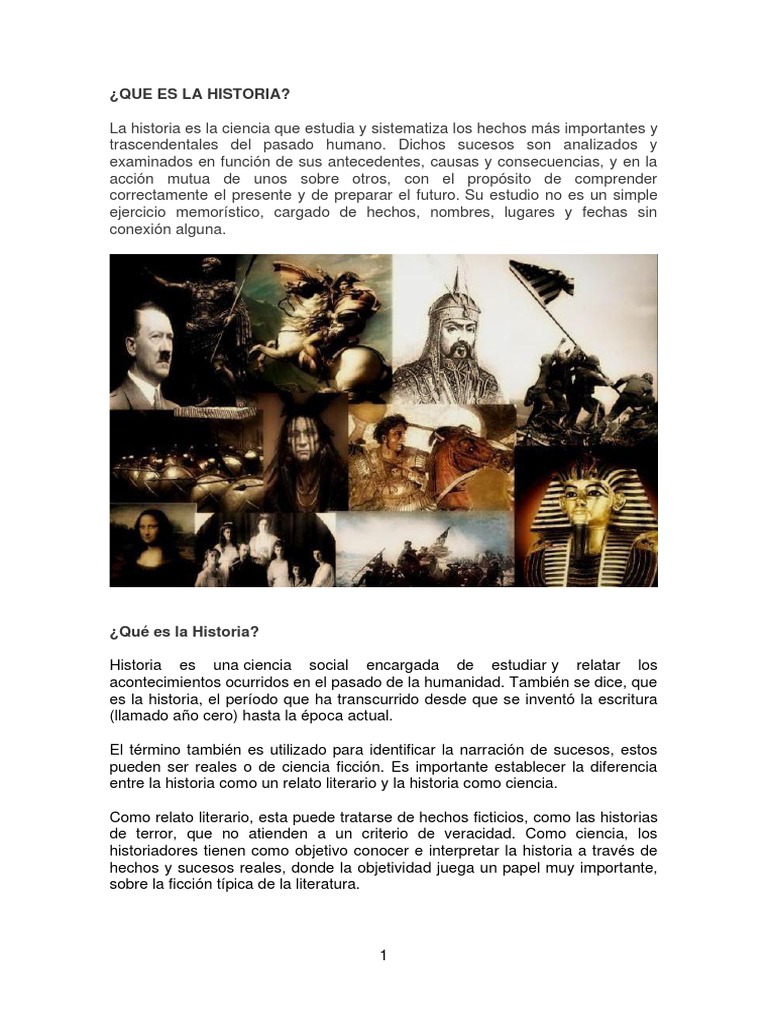 ¿QUE ES LA HISTORIA?

La historia es la ciencia que estudia y sistematiza los hechos más importantes y trascendentales del pasado humano. Dichos sucesos son analizados y examinados en función de sus antecedentes, causas y consecuencias, y en la acción mutua de unos sobre otros, con el propósito de comprender correctamente el presente y de preparar el futuro. Su estudio no es un simple ejercicio memorístico, cargado de hechos, nombres, lugares y fechas sin conexión alguna.

¿Qué es la Historia?

Historia es una ciencia social encargada de estudiar y relatar los acontecimientos ocurridos en el pasado de la humanidad. También se dice, que es la historia, el período que ha transcurrido desde que se inventó la escritura (llamado año cero) hasta la época actual.

El término también es utilizado para identificar la narración de sucesos, estos pueden ser reales o de ciencia ficción. Es importante establecer la diferencia entre la historia como un relato literario y la historia como ciencia.

Como relato literario, esta puede tratarse de hechos ficticios, como las historias de terror, que no atienden a un criterio de veracidad. Como ciencia, los historiadores tienen como objetivo conocer e interpretar la historia a través de hechos y sucesos reales, donde la objetividad juega un papel muy importante, sobre la ficción típica de la literatura.

1